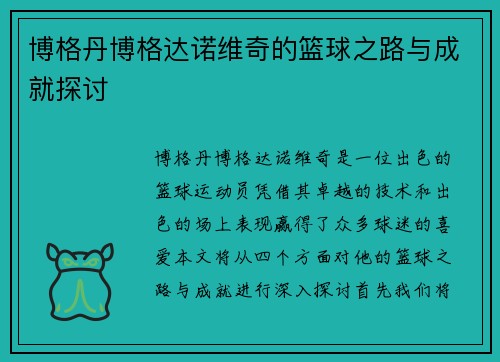 博格丹博格达诺维奇的篮球之路与成就探讨

博格丹博格达诺维奇是一位出色的篮球运动员凭借其卓越的技术和出色的场上表现赢得了众多球迷的喜爱本文将从四个方面对他的篮球之路与成就进行深入探讨首先我们将